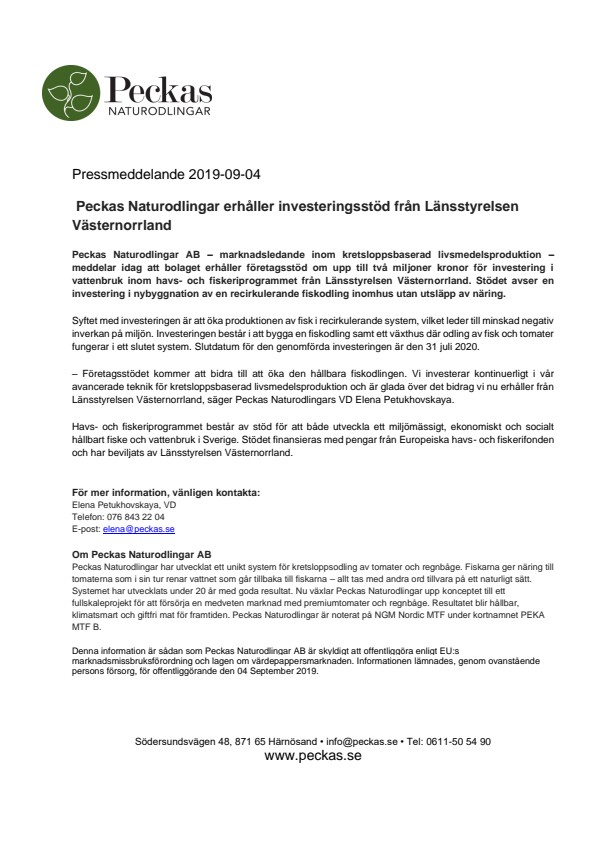 Peckas
NATURODLINGAR

Pressmeddelande 2019-09-04

Peckas Naturodlingar erhåller investeringsstöd från Länsstyrelsen Västernorrland

Peckas Naturodlingar AB – marknadsledande inom kretsloppsbaserad livsmedelsproduktion – meddelar idag att bolaget erhåller företagsstöd om upp till två miljoner kronor för investering i vattenbruk inom havs- och fiskeriprogrammet från Länsstyrelsen Västernorrland. Stödet avser en investering i nybyggnation av en recirkulerande fiskodling inomhus utan utsläpp av näring.

Syftet med investeringen är att öka produktionen av fisk i recirkulerande system, vilket leder till minskad negativ inverkan på miljön. Investeringen består i att bygga en fiskodling samt ett växthus där odling av fisk och tomater fungerar i ett slutet system. Slutdatum för den genomförda investeringen är den 31 juli 2020.

– Företagsstödet kommer att bidra till att öka den hållbara fiskodlingen. Vi investerar kontinuerligt i vår avancerade teknik för kretsloppsbaserad livsmedelsproduktion och är glada över det bidrag vi nu erhåller från Länsstyrelsen Västernorrland, säger Peckas Naturodlingars VD Elena Petukhovskaya.

Havs- och fiskeriprogrammet består av stöd för att både utveckla ett miljömässigt, ekonomiskt och socialt hållbart fiske och vattenbruk i Sverige. Stödet finansieras med pengar från Europeiska havs- och fiskerifonden och har beviljats av Länsstyrelsen Västernorrland.

För mer information, vänligen kontakta:
Elena Petukhovskaya, VD
Telefon: 076 843 22 04
E-post: elena@peckas.se

Om Peckas Naturodlingar AB
Peckas Naturodlingar har utvecklat ett unikt system för kretsloppsodling av tomater och regnbåge. Fiskarna ger näring till tomaterna som i sin tur renar vattnet som går tillbaka till fiskarna – allt tas med andra ord tillvara på ett naturligt sätt. Systemet har utvecklats under 20 år med goda resultat. Nu växlar Peckas Naturodlingar upp konceptet till ett fullskaleprojekt för att försörja en medveten marknad med premiumtomater och regnbåge. Resultatet blir hållbar, klimatsmart och giftfri mat för framtiden. Peckas Naturodlingar är noterat på NGM Nordic MTF under kortnamnet PEKA MTF B.

Denna information är sådan som Peckas Naturodlingar AB är skyldigt att offentliggöra enligt EU:s marknadsmissbruksförordning och lagen om värdepappersmarknaden. Informationen lämnades, genom ovanstående persons försorg, för offentliggörande den 04 September 2019.

Södersundsvägen 48, 871 65 Härnösand • info@peckas.se • Tel: 0611-50 54 90
www.peckas.se